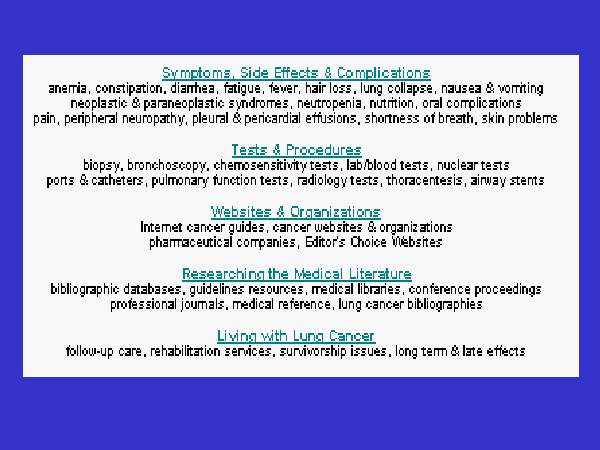 Symptoms, Side Effects & Complications
anemia, constipation, diarrhea, fatigue, fever, hair loss, lung collapse, nausea & vomiting
neoplastic & paraneoplastic syndromes, neutropenia, nutrition, oral complications
pain, peripheral neuropathy, pleural & pericardial effusions, shortness of breath, skin problems

Tests & Procedures
biopsy, bronchoscopy, chemosensitivity tests, lab/blood tests, nuclear tests
ports & catheters, pulmonary function tests, radiology tests, thoracentesis, airway stents

Websites & Organizations
Internet cancer guides, cancer websites & organizations
pharmaceutical companies, Editor's Choice Websites

Researching the Medical Literature
bibliographic databases, guidelines resources, medical libraries, conference proceedings
professional journals, medical reference, lung cancer bibliographies

Living with Lung Cancer
follow-up care, rehabilitation services, survivorship issues, long term & late effects